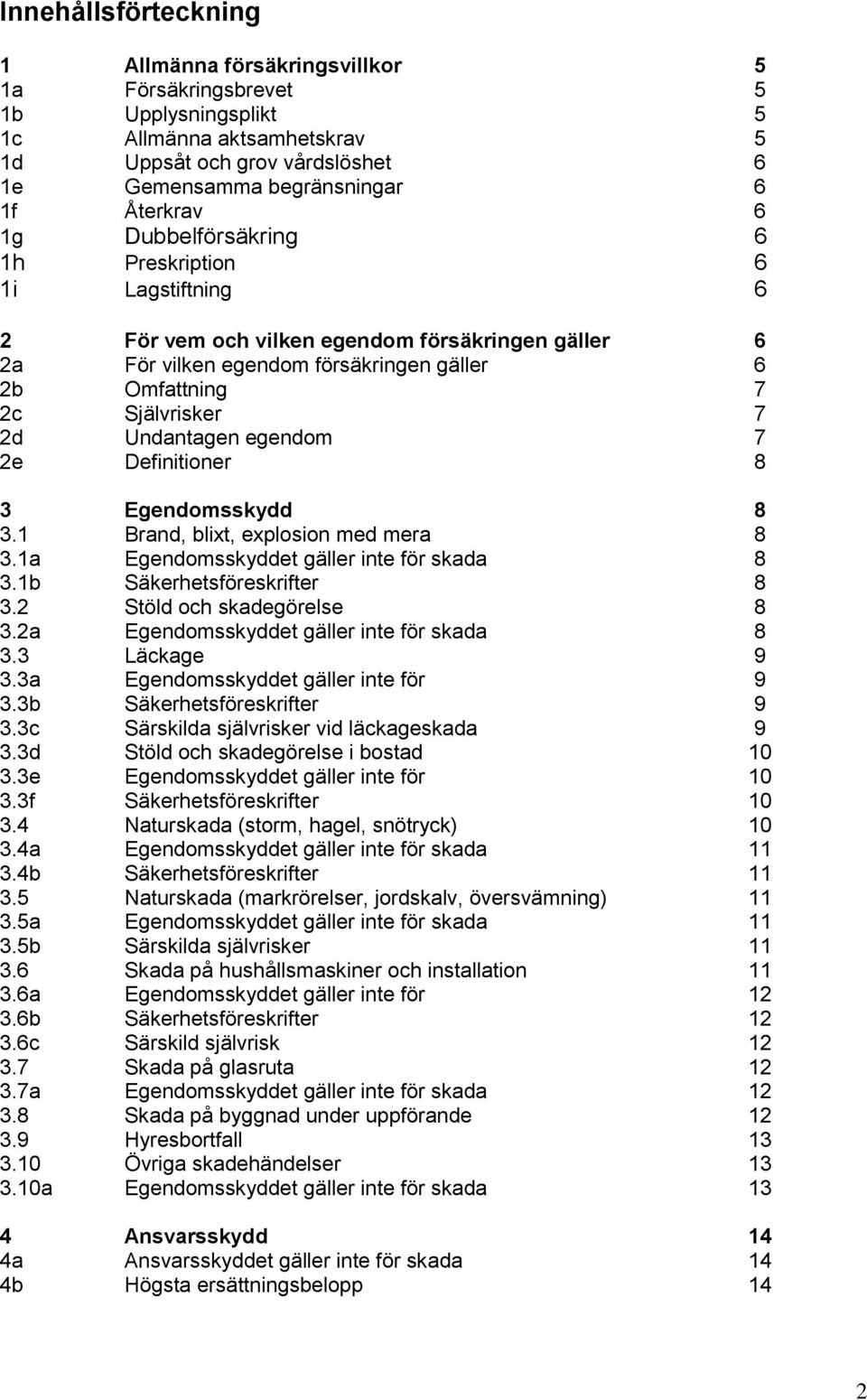 Innehållsförteckning

1 Allmänna försäkringsvillkor 5
1a Försäkringsbrevet 5
1b Upplysningsplikt 5
1c Allmänna aktsamhetskrav 5
1d Uppsåt och grov vårdslöshet 6
1e Gemensamma begränsningar 6
1f Återkrav 6
1g Dubbelförsäkring 6
1h Preskription 6
1i Lagstiftning 6

2 För vem och vilken egendom försäkringen gäller 6
2a För vilken egendom försäkringen gäller 6
2b Omfattning 7
2c Självrisker 7
2d Undantagen egendom 7
2e Definitioner 8

3 Egendomsskydd 8
3.1 Brand, blixt, explosion med mera 8
3.1a Egendomsskyddet gäller inte för skada 8
3.1b Säkerhetsföreskrifter 8
3.2 Stöld och skadegörelse 8
3.2a Egendomsskyddet gäller inte för skada 8
3.3 Läckage 9
3.3a Egendomsskyddet gäller inte för 9
3.3b Säkerhetsföreskrifter 9
3.3c Särskilda självrisker vid läckageskada 9
3.3d Stöld och skadegörelse i bostad 10
3.3e Egendomsskyddet gäller inte för 10
3.3f Säkerhetsföreskrifter 10
3.4 Naturskada (storm, hagel, snötryck) 10
3.4a Egendomsskyddet gäller inte för skada 11
3.4b Säkerhetsföreskrifter 11
3.5 Naturskada (markrörelser, jordskalv, översvämning) 11
3.5a Egendomsskyddet gäller inte för skada 11
3.5b Särskilda självrisker 11
3.6 Skada på hushållsmaskiner och installation 11
3.6a Egendomsskyddet gäller inte för 12
3.6b Säkerhetsföreskrifter 12
3.6c Särskild självrisk 12
3.7 Skada på glasruta 12
3.7a Egendomsskyddet gäller inte för skada 12
3.8 Skada på byggnad under uppförande 12
3.9 Hyresbortfall 13
3.10 Övriga skadehändelser 13
3.10a Egendomsskyddet gäller inte för skada 13

4 Ansvarsskydd 14
4a Ansvarsskyddet gäller inte för skada 14
4b Högsta ersättningsbelopp 14

2